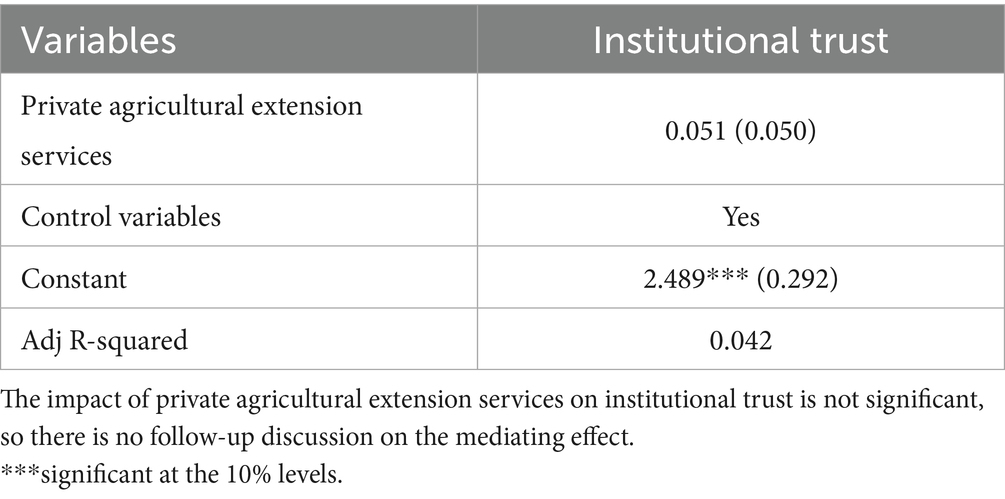 | Variables | Institutional trust |
|---|---|
| Private agricultural extension services | 0.051 (0.050) |
| Control variables | Yes |
| Constant | 2.489*** (0.292) |
| Adj R-squared | 0.042 |

The impact of private agricultural extension services on institutional trust is not significant, so there is no follow-up discussion on the mediating effect.
***significant at the 10% levels.